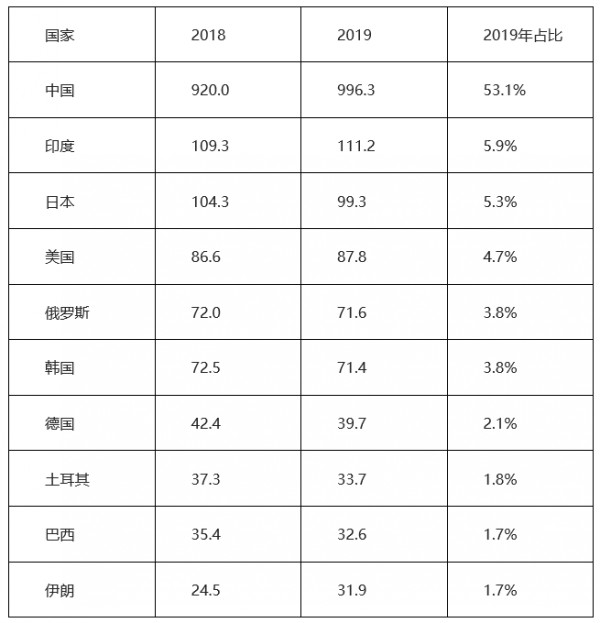 | 国家 | 2018 | 2019 | 2019年占比 |
|---|---|---|---|
| 中国 | 920.0 | 996.3 | 53.1% |
| 印度 | 109.3 | 111.2 | 5.9% |
| 日本 | 104.3 | 99.3 | 5.3% |
| 美国 | 86.6 | 87.8 | 4.7% |
| 俄罗斯 | 72.0 | 71.6 | 3.8% |
| 韩国 | 72.5 | 71.4 | 3.8% |
| 德国 | 42.4 | 39.7 | 2.1% |
| 土耳其 | 37.3 | 33.7 | 1.8% |
| 巴西 | 35.4 | 32.6 | 1.7% |
| 伊朗 | 24.5 | 31.9 | 1.7% |